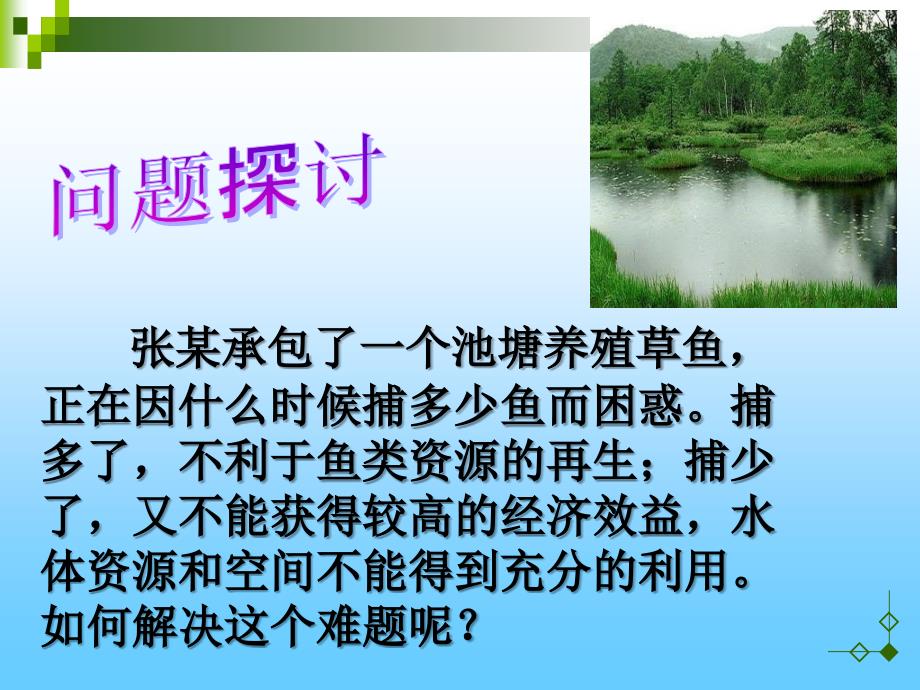 问题探讨

张某承包了一个池塘养殖草鱼，正在因什么时候捕多少鱼而困惑。捕多了，不利于鱼类资源的再生；捕少了，又不能获得较高的经济效益，水体资源和空间不能得到充分的利用。如何解决这个难题呢？